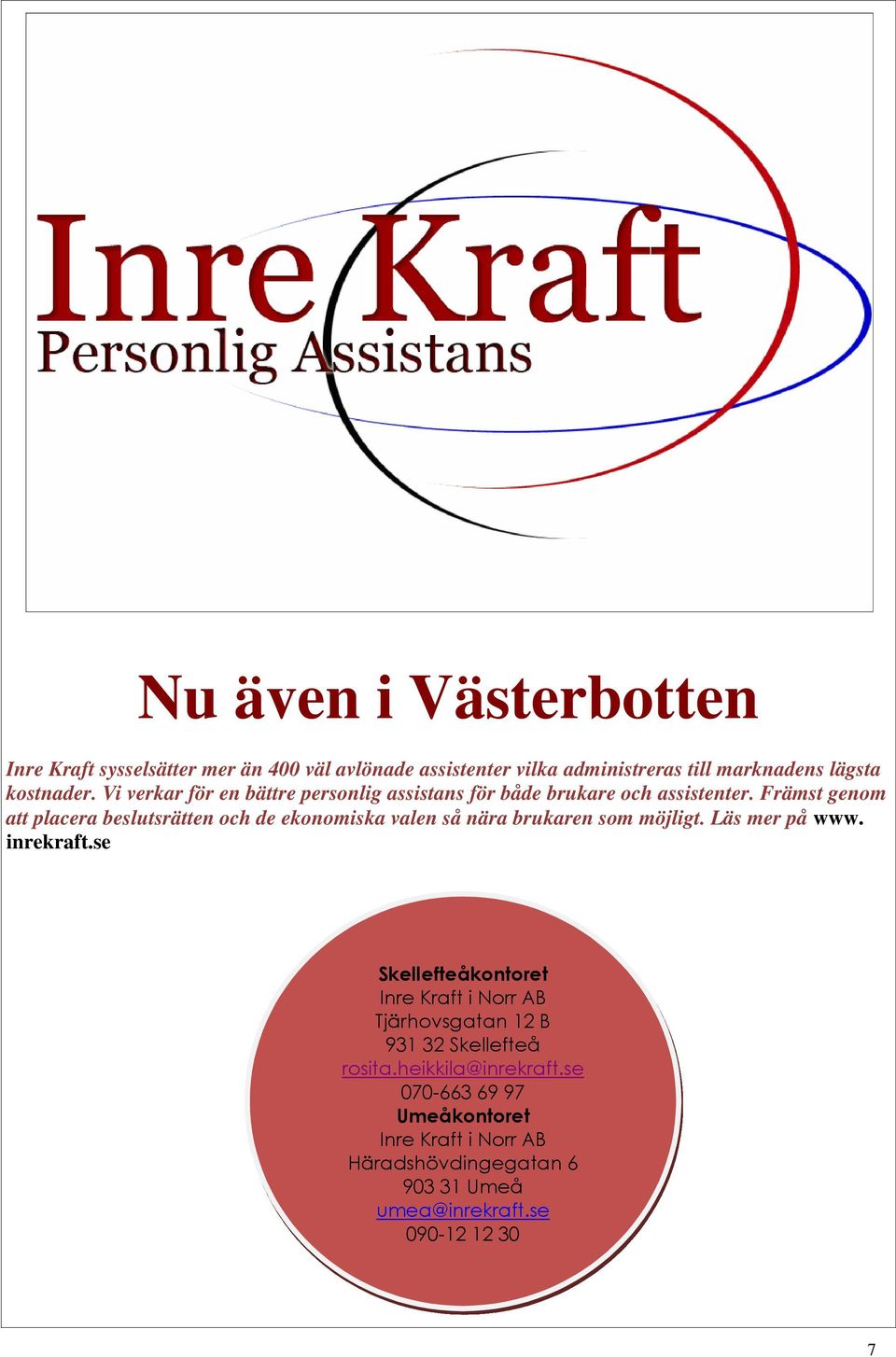 Inre Kraft
Personlig Assistans

Nu även i Västerbotten

Inre Kraft sysselsätter mer än 400 väl avlönade assistenter vilka administreras till marknadens lägsta kostnader. Vi verkar för en bättre personlig assistans för både brukare och assistenter. Främst genom att placera beslutsrätten och de ekonomiska valen så nära brukaren som möjligt. Läs mer på www. inrekraft.se

Skellefteåkontoret
Inre Kraft i Norr AB
Tjärhovsgatan 12 B
931 32 Skellefteå
rosita.heikkila@inrekraft.se
070-663 69 97
Umeåkontoret
Inre Kraft i Norr AB
Häradshövdingegatan 6
903 31 Umeå
umea@inrekraft.se
090-12 12 30

7